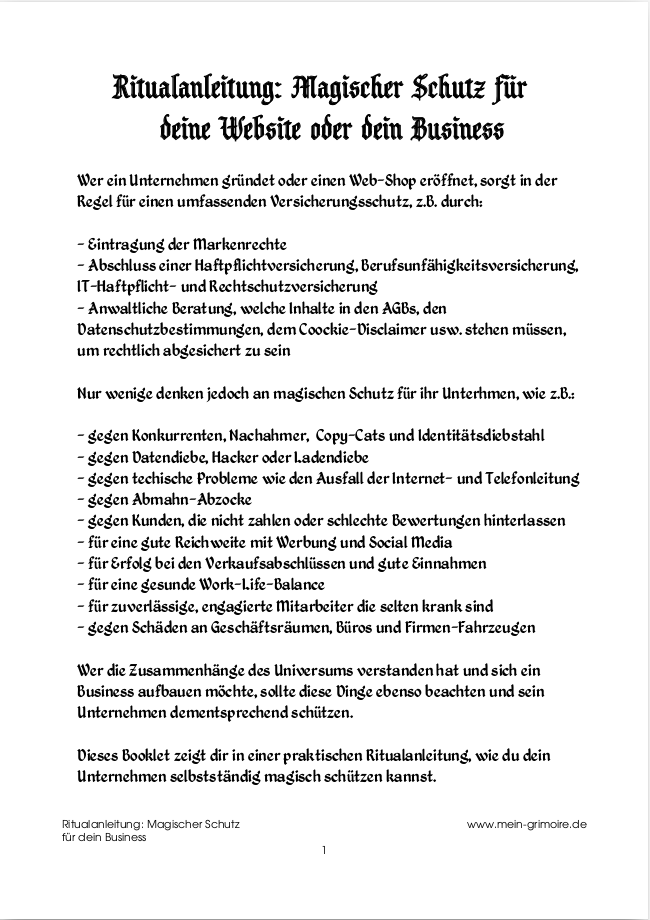 Ritualanleitung: Magischer Schutz für deine Website oder dein Business

Wer ein Unternehmen gründet oder einen Web-Shop eröffnet, sorgt in der Regel für einen umfassenden Versicherungsschutz, z.B. durch:

- Eintragung der Markenrechte
- Abschluss einer Haftpflichtversicherung, Berufsunfähigkeitsversicherung, IT-Haftpflicht- und Rechtschutzversicherung
- Anwaltliche Beratung, welche Inhalte in den AGBs, den Datenschutzbestimmungen, dem Coockie-Disclaimer usw. stehen müssen, um rechtlich abgesichert zu sein

Nur wenige denken jedoch an magischen Schutz für ihr Unterhmen, wie z.B.:

- gegen Konkurrenten, Nachahmer, Copy-Cats und Identitätsdiebstahl
- gegen Datendiebe, Hacker oder Ladendiebe
- gegen techische Probleme wie den Ausfall der Internet- und Telefonleitung
- gegen Abmahn-Abzocke
- gegen Kunden, die nicht zahlen oder schlechte Bewertungen hinterlassen
- für eine gute Reichweite mit Werbung und Social Media
- für Erfolg bei den Verkaufsabschlüssen und gute Einnahmen
- für eine gesunde Work-Life-Balance
- für zuverlässige, engagierte Mitarbeiter die selten krank sind
- gegen Schäden an Geschäftsräumen, Büros und Firmen-Fahrzeugen

Wer die Zusammenhänge des Universums verstanden hat und sich ein Business aufbauen möchte, sollte diese Dinge ebenso beachten und sein Unternehmen dementsprechend schützen.

Dieses Booklet zeigt dir in einer praktischen Ritualanleitung, wie du dein Unternehmen selbstständig magisch schützen kannst.

Ritualanleitung: Magischer Schutz für dein Business

www.mein-grimoire.de

1